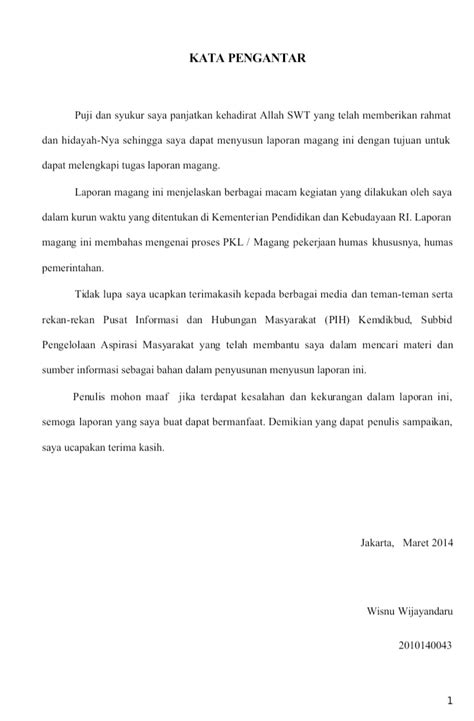 KATA PENGANTAR

Puji dan syukur saya panjatkan kehadirat Allah SWT yang telah memberikan rahmat dan hidayah-Nya sehingga saya dapat menyusun laporan magang ini dengan tujuan untuk dapat melengkapi tugas laporan magang.

Laporan magang ini menjelaskan berbagai macam kegiatan yang dilakukan oleh saya dalam kurun waktu yang ditentukan di Kementerian Pendidikan dan Kebudayaan RI. Laporan magang ini membahas mengenai proses PKL / Magang pekerjaan humas khususnya, humas pemerintahan.

Tidak lupa saya ucapkan terimakasih kepada berbagai media dan teman-teman serta rekan-rekan Pusat Informasi dan Hubungan Masyarakat (PIH) Kemdikbud, Subbid Pengelolaan Aspirasi Masyarakat yang telah membantu saya dalam mencari materi dan sumber informasi sebagai bahan dalam penyusunan menyusun laporan ini.

Penulis mohon maaf jika terdapat kesalahan dan kekurangan dalam laporan ini, semoga laporan yang saya buat dapat bermanfaat. Demikian yang dapat penulis sampaikan, saya ucapakan terima kasih.

Jakarta, Maret 2014

Wisnu Wijayandaru

2010140043

1